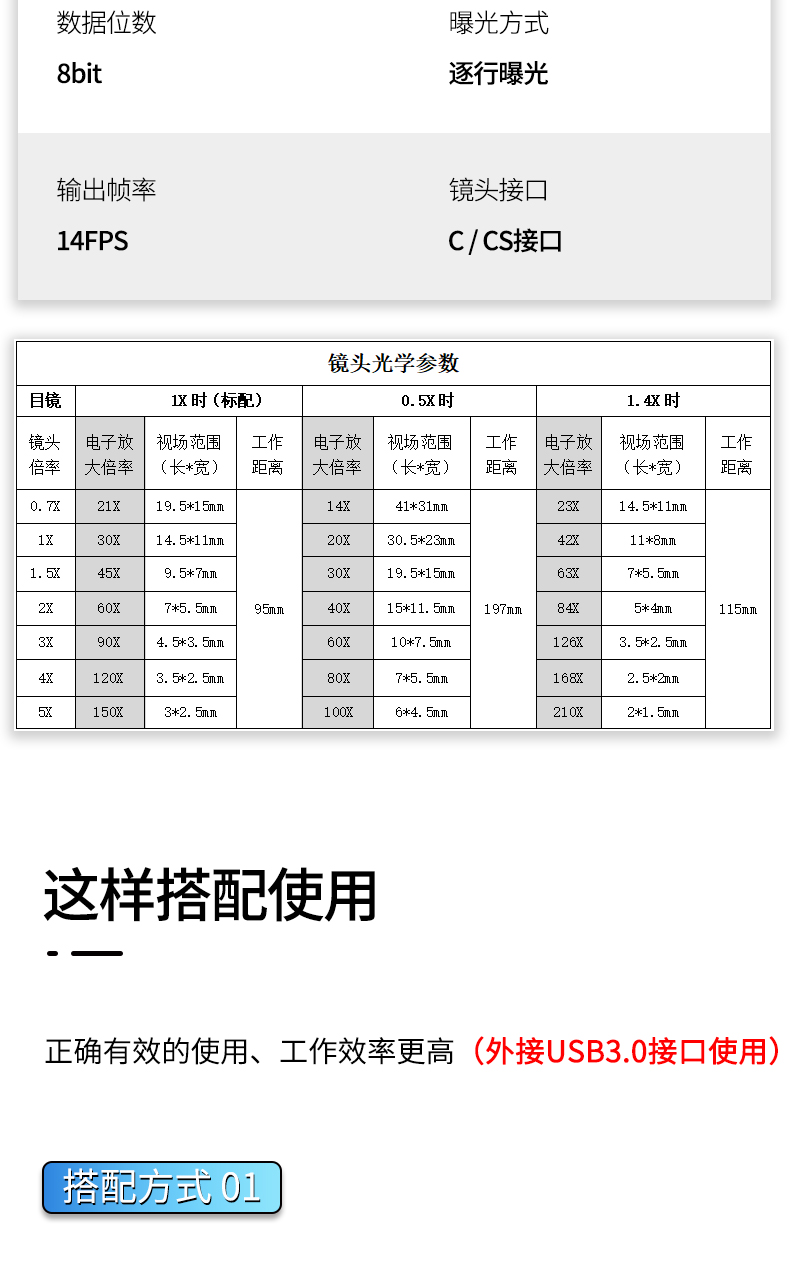 数据位数
8bit

曝光方式
逐行曝光

输出帧率
14FPS

镜头接口
C / CS接口

镜头光学参数

| 目镜 | 1X 时（标配） | | | 0.5X 时 | | | 1.4X 时 | | |
|---|---|---|---|---|---|---|---|---|---|
| 镜头倍率 | 电子放大倍率 | 视场范围（长*宽） | 工作距离 | 电子放大倍率 | 视场范围（长*宽） | 工作距离 | 电子放大倍率 | 视场范围（长*宽） | 工作距离 |
| 0.7X | 21X | 19.5*15mm | 95mm | 14X | 41*31mm | 197mm | 23X | 14.5*11mm | 115mm |
| 1X | 30X | 14.5*11mm | | 20X | 30.5*23mm | | 42X | 11*8mm | |
| 1.5X | 45X | 9.5*7mm | | 30X | 19.5*15mm | | 63X | 7*5.5mm | |
| 2X | 60X | 7*5.5mm | | 40X | 15*11.5mm | | 84X | 5*4mm | |
| 3X | 90X | 4.5*3.5mm | | 60X | 10*7.5mm | | 126X | 3.5*2.5mm | |
| 4X | 120X | 3.5*2.5mm | | 80X | 7*5.5mm | | 168X | 2.5*2mm | |
| 5X | 150X | 3*2.5mm | | 100X | 6*4.5mm | | 210X | 2*1.5mm | |

这样搭配使用

正确有效的使用、工作效率更高（外接USB3.0接口使用）

搭配方式 01